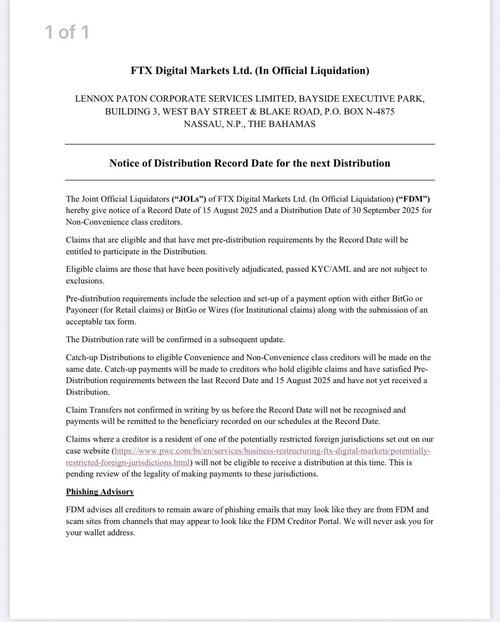 1 of 1

FTX Digital Markets Ltd. (In Official Liquidation)

LENNOX PATON CORPORATE SERVICES LIMITED, BAYSIDE EXECUTIVE PARK, BUILDING 3, WEST BAY STREET & BLAKE ROAD, P.O. BOX N-4875 NASSAU, N.P., THE BAHAMAS

Notice of Distribution Record Date for the next Distribution

The Joint Official Liquidators ("JOLs") of FTX Digital Markets Ltd. (In Official Liquidation) ("FDM") hereby give notice of a Record Date of 15 August 2025 and a Distribution Date of 30 September 2025 for Non-Convenience class creditors.

Claims that are eligible and that have met pre-distribution requirements by the Record Date will be entitled to participate in the Distribution.

Eligible claims are those that have been positively adjudicated, passed KYC/AML and are not subject to exclusions.

Pre-distribution requirements include the selection and set-up of a payment option with either BitGo or Payoneer (for Retail claims) or BitGo or Wires (for Institutional claims) along with the submission of an acceptable tax form.

The Distribution rate will be confirmed in a subsequent update.

Catch-up Distributions to eligible Convenience and Non-Convenience class creditors will be made on the same date. Catch-up payments will be made to creditors who hold eligible claims and have satisfied Pre-Distribution requirements between the last Record Date and 15 August 2025 and have not yet received a Distribution.

Claim Transfers not confirmed in writing by us before the Record Date will not be recognised and payments will be remitted to the beneficiary recorded on our schedules at the Record Date.

Claims where a creditor is a resident of one of the potentially restricted foreign jurisdictions set out on our case website (https://www.pwc.com/bs/en/services/business-restructuring-ftx-digital-markets/potentially-restricted-foreign-jurisdictions.html) will not be eligible to receive a distribution at this time. This is pending review of the legality of making payments to these jurisdictions.

Phishing Advisory

FDM advises all creditors to remain aware of phishing emails that may look like they are from FDM and scam sites from channels that may appear to look like the FDM Creditor Portal. We will never ask you for your wallet address.